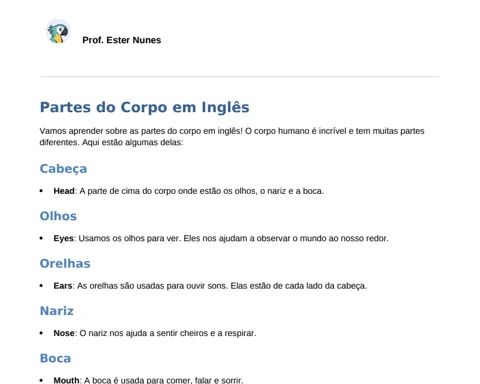 Prof. Ester Nunes

Partes do Corpo em Inglês

Vamos aprender sobre as partes do corpo em inglês! O corpo humano é incrível e tem muitas partes diferentes. Aqui estão algumas delas:

Cabeça

• Head: A parte de cima do corpo onde estão os olhos, o nariz e a boca.

Olhos

• Eyes: Usamos os olhos para ver. Eles nos ajudam a observar o mundo ao nosso redor.

Orelhas

• Ears: As orelhas são usadas para ouvir sons. Elas estão de cada lado da cabeça.

Nariz

• Nose: O nariz nos ajuda a sentir cheiros e a respirar.

Boca

• Mouth: A boca é usada para comer, falar e sorrir.